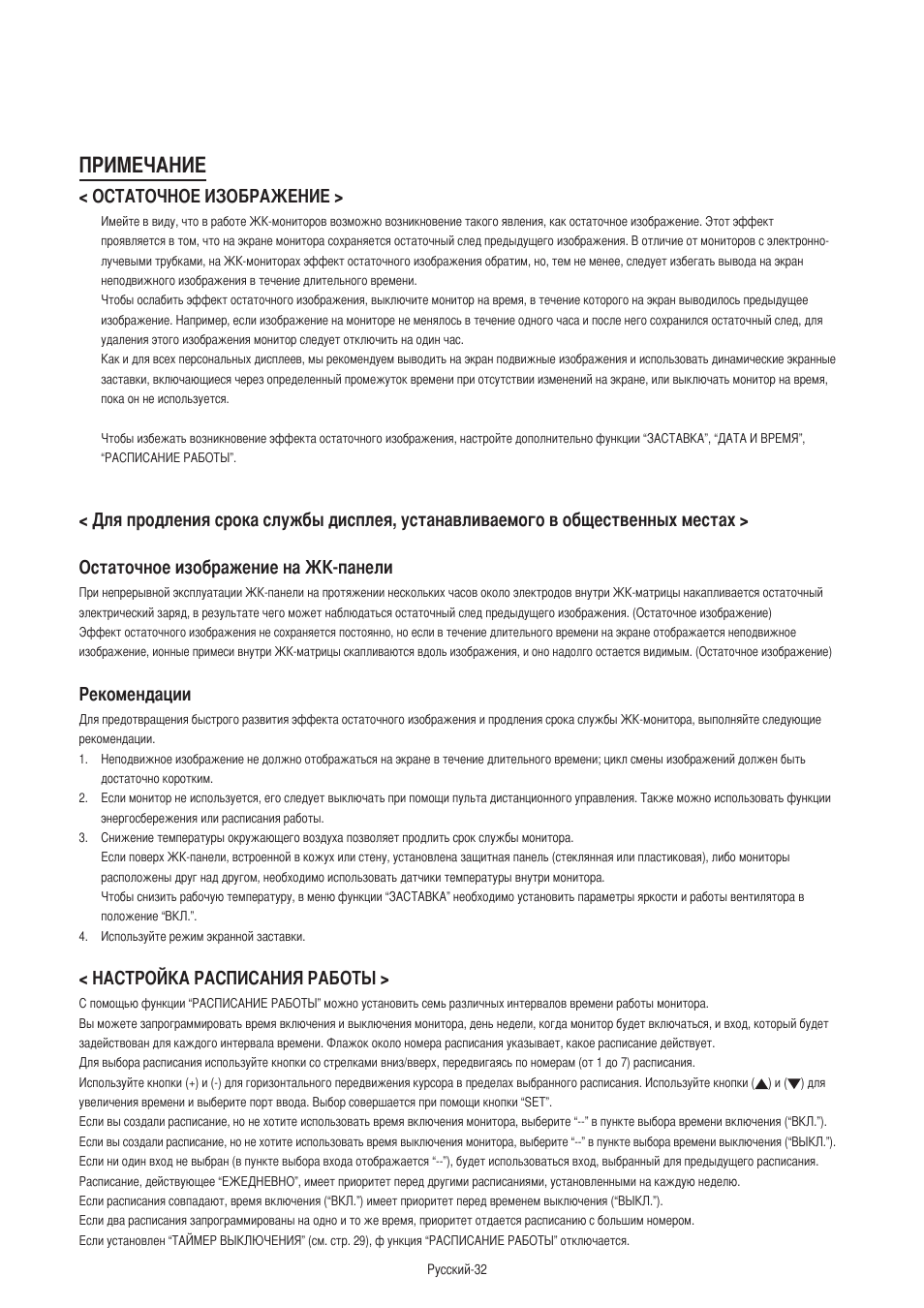 ПРИМЕЧАНИЕ

< ОСТАТОЧНОЕ ИЗОБРАЖЕНИЕ >

Имейте в виду, что в работе ЖК-мониторов возможно возникновение такого явления, как остаточное изображение. Этот эффект проявляется в том, что на экране монитора сохраняется остаточный след предыдущего изображения. В отличие от мониторов с электронно-лучевыми трубками, на ЖК-мониторах эффект остаточного изображения обратим, но, тем не менее, следует избегать вывода на экран неподвижного изображения в течение длительного времени.
Чтобы ослабить эффект остаточного изображения, выключите монитор на время, в течение которого на экран выводилось предыдущее изображение. Например, если изображение на мониторе не менялось в течение одного часа и после него сохранился остаточный след, для удаления этого изображения монитор следует отключить на один час.
Как и для всех персональных дисплеев, мы рекомендуем выводить на экран подвижные изображения и использовать динамические экранные заставки, включающиеся через определенный промежуток времени при отсутствии изменений на экране, или выключать монитор на время, пока он не используется.

Чтобы избежать возникновение эффекта остаточного изображения, настройте дополнительно функции “ЗАСТАВКА”, “ДАТА И ВРЕМЯ”, “РАСПИСАНИЕ РАБОТЫ”.

< Для продления срока службы дисплея, устанавливаемого в общественных местах >

Остаточное изображение на ЖК-панели

При непрерывной эксплуатации ЖК-панели на протяжении нескольких часов около электродов внутри ЖК-матрицы накапливается остаточный электрический заряд, в результате чего может наблюдаться остаточный след предыдущего изображения. (Остаточное изображение)
Эффект остаточного изображения не сохраняется постоянно, но если в течение длительного времени на экране отображается неподвижное изображение, ионные примеси внутри ЖК-матрицы скапливаются вдоль изображения, и оно надолго остается видимым. (Остаточное изображение)

Рекомендации

Для предотвращения быстрого развития эффекта остаточного изображения и продления срока службы ЖК-монитора, выполняйте следующие рекомендации.
1. Неподвижное изображение не должно отображаться на экране в течение длительного времени; цикл смены изображений должен быть достаточно коротким.
2. Если монитор не используется, его следует выключать при помощи пульта дистанционного управления. Также можно использовать функции энергосбережения или расписания работы.
3. Снижение температуры окружающего воздуха позволяет продлить срок службы монитора.
Если поверх ЖК-панели, встроенной в кожух или стену, установлена защитная панель (стеклянная или пластиковая), либо мониторы расположены друг над другом, необходимо использовать датчики температуры внутри монитора.
Чтобы снизить рабочую температуру, в меню функции “ЗАСТАВКА” необходимо установить параметры яркости и работы вентилятора в положение “ВКЛ.”.
4. Используйте режим экранной заставки.

< НАСТРОЙКА РАСПИСАНИЯ РАБОТЫ >

С помощью функции “РАСПИСАНИЕ РАБОТЫ” можно установить семь различных интервалов времени работы монитора.
Вы можете запрограммировать время включения и выключения монитора, день недели, когда монитор будет включаться, и вход, который будет задействован для каждого интервала времени. Флажок около номера расписания указывает, какое расписание действует.
Для выбора расписания используйте кнопки со стрелками вниз/вверх, передвигаясь по номерам (от 1 до 7) расписания.
Используйте кнопки (+) и (-) для горизонтального передвижения курсора в пределах выбранного расписания. Используйте кнопки (▲) и (▼) для увеличения времени и выберите порт ввода. Выбор совершается при помощи кнопки “SET”.
Если вы создали расписание, но не хотите использовать время включения монитора, выберите “--” в пункте выбора времени включения (“ВКЛ.”).
Если вы создали расписание, но не хотите использовать время выключения монитора, выберите “--” в пункте выбора времени выключения (“ВЫКЛ.”).
Если ни один вход не выбран (в пункте выбора входа отображается “--”), будет использоваться вход, выбранный для предыдущего расписания.
Расписание, действующее “ЕЖЕДНЕВНО”, имеет приоритет перед другими расписаниями, установленными на каждую неделю.
Если расписания совпадают, время включения (“ВКЛ.”) имеет приоритет перед временем выключения (“ВЫКЛ.”).
Если два расписания запрограммированы на одно и то же время, приоритет отдается расписанию с большим номером.
Если установлен “ТАЙМЕР ВЫКЛЮЧЕНИЯ” (см. стр. 29), ф ункция “РАСПИСАНИЕ РАБОТЫ” отключается.

Русский-32